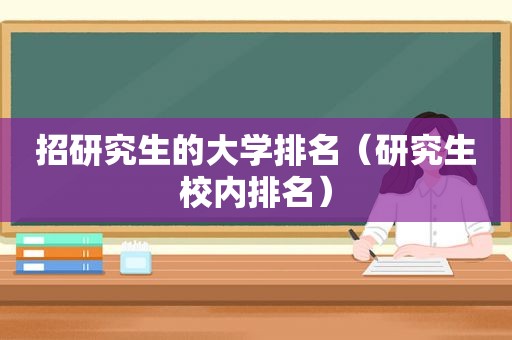 招研究生的大学排名（研究生校内排名）